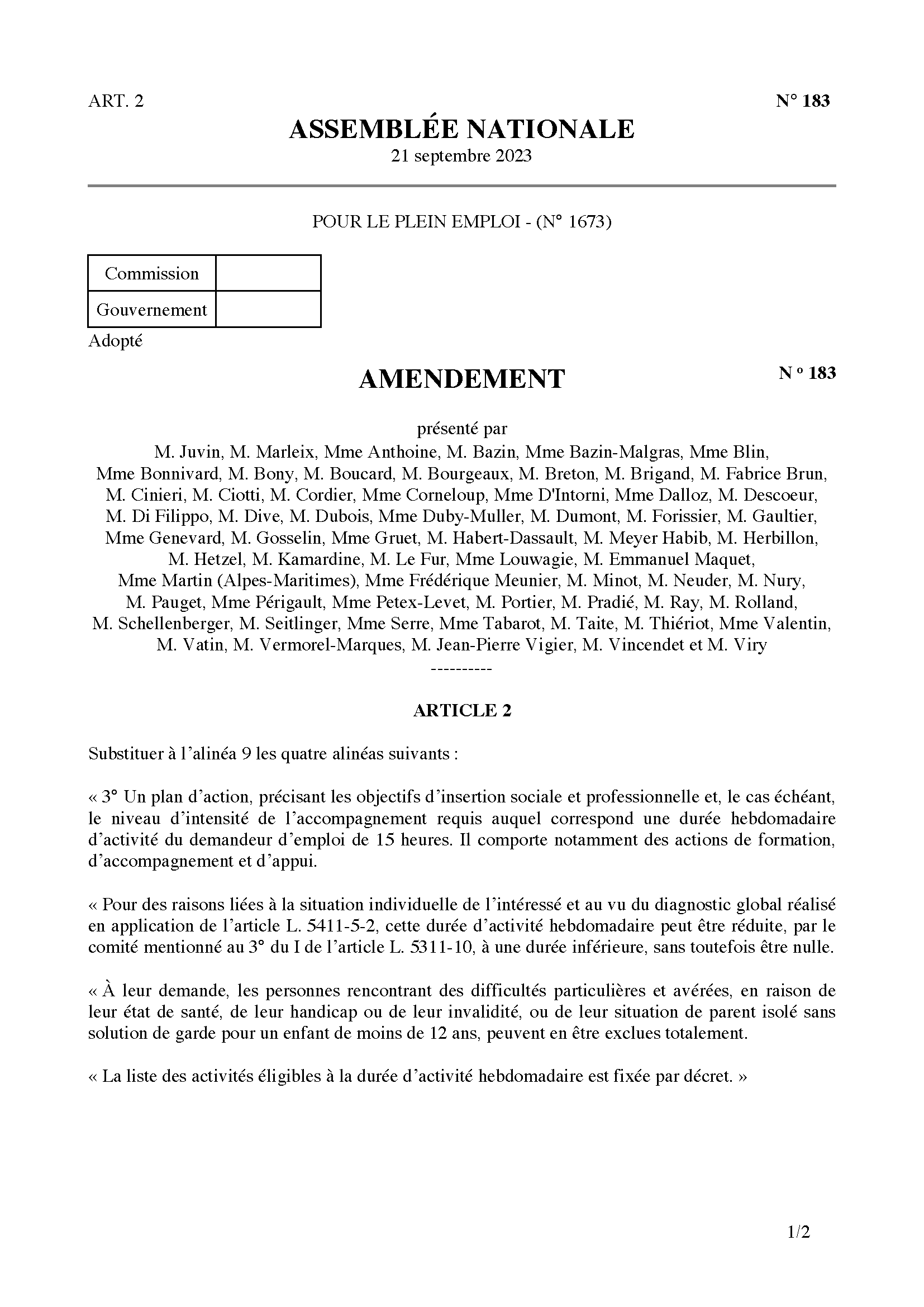 ART. 2 N° 183

ASSEMBLÉE NATIONALE

21 septembre 2023

POUR LE PLEIN EMPLOI - (N° 1673)

| Commission | |
|---|---|
| Gouvernement | |

Adopté

AMENDEMENT N ° 183

présenté par
M. Juvin, M. Marleix, Mme Anthoine, M. Bazin, Mme Bazin-Malgras, Mme Blin, Mme Bonnivard, M. Bony, M. Boucard, M. Bourgeaux, M. Breton, M. Brigand, M. Fabrice Brun, M. Cinieri, M. Ciotti, M. Cordier, Mme Corneloup, Mme D'Intorni, Mme Dalloz, M. Descoeur, M. Di Filippo, M. Dive, M. Dubois, Mme Duby-Muller, M. Dumont, M. Forissier, M. Gaultier, Mme Genevard, M. Gosselin, Mme Gruet, M. Habert-Dassault, M. Meyer Habib, M. Herbillon, M. Hetzel, M. Kamardine, M. Le Fur, Mme Louwagie, M. Emmanuel Maquet, Mme Martin (Alpes-Maritimes), Mme Frédérique Meunier, M. Minot, M. Neuder, M. Nury, M. Pauget, Mme Périgault, Mme Petex-Levet, M. Portier, M. Pradié, M. Ray, M. Rolland, M. Schellenberger, M. Seitlinger, Mme Serre, Mme Tabarot, M. Taite, M. Thiériot, Mme Valentin, M. Vatin, M. Vermorel-Marques, M. Jean-Pierre Vigier, M. Vincendet et M. Viry
----------

ARTICLE 2

Substituer à l’alinéa 9 les quatre alinéas suivants :

« 3° Un plan d’action, précisant les objectifs d’insertion sociale et professionnelle et, le cas échéant, le niveau d’intensité de l’accompagnement requis auquel correspond une durée hebdomadaire d’activité du demandeur d’emploi de 15 heures. Il comporte notamment des actions de formation, d’accompagnement et d’appui.

« Pour des raisons liées à la situation individuelle de l’intéressé et au vu du diagnostic global réalisé en application de l’article L. 5411-5-2, cette durée d’activité hebdomadaire peut être réduite, par le comité mentionné au 3° du I de l’article L. 5311-10, à une durée inférieure, sans toutefois être nulle.

« À leur demande, les personnes rencontrant des difficultés particulières et avérées, en raison de leur état de santé, de leur handicap ou de leur invalidité, ou de leur situation de parent isolé sans solution de garde pour un enfant de moins de 12 ans, peuvent en être exclues totalement.

« La liste des activités éligibles à la durée d’activité hebdomadaire est fixée par décret. »

1/2